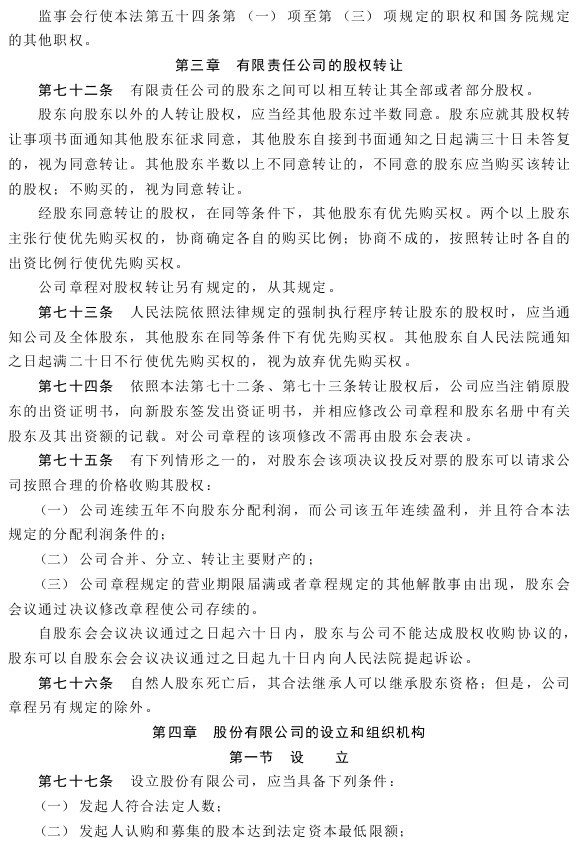 监事会行使本法第五十四条第（一）项至第（三）项规定的职权和国务院规定的其他职权。

第三章　有限责任公司的股权转让

第七十二条　有限责任公司的股东之间可以相互转让其全部或者部分股权。

股东向股东以外的人转让股权，应当经其他股东过半数同意。股东应就其股权转让事项书面通知其他股东征求同意，其他股东自接到书面通知之日起满三十日未答复的，视为同意转让。其他股东半数以上不同意转让的，不同意的股东应当购买该转让的股权；不购买的，视为同意转让。

经股东同意转让的股权，在同等条件下，其他股东有优先购买权。两个以上股东主张行使优先购买权的，协商确定各自的购买比例；协商不成的，按照转让时各自的出资比例行使优先购买权。

公司章程对股权转让另有规定的，从其规定。

第七十三条　人民法院依照法律规定的强制执行程序转让股东的股权时，应当通知公司及全体股东，其他股东在同等条件下有优先购买权。其他股东自人民法院通知之日起满二十日不行使优先购买权的，视为放弃优先购买权。

第七十四条　依照本法第七十二条、第七十三条转让股权后，公司应当注销原股东的出资证明书，向新股东签发出资证明书，并相应修改公司章程和股东名册中有关股东及其出资额的记载。对公司章程的该项修改不需再由股东会表决。

第七十五条　有下列情形之一的，对股东会该项决议投反对票的股东可以请求公司按照合理的价格收购其股权：

（一）公司连续五年不向股东分配利润，而公司该五年连续盈利，并且符合本法规定的分配利润条件的；

（二）公司合并、分立、转让主要财产的；

（三）公司章程规定的营业期限届满或者章程规定的其他解散事由出现，股东会会议通过决议修改章程使公司存续的。

自股东会会议决议通过之日起六十日内，股东与公司不能达成股权收购协议的，股东可以自股东会会议决议通过之日起九十日内向人民法院提起诉讼。

第七十六条　自然人股东死亡后，其合法继承人可以继承股东资格；但是，公司章程另有规定的除外。

第四章　股份有限公司的设立和组织机构

第一节　设　立

第七十七条　设立股份有限公司，应当具备下列条件：

（一）发起人符合法定人数；

（二）发起人认购和募集的股本达到法定资本最低限额；